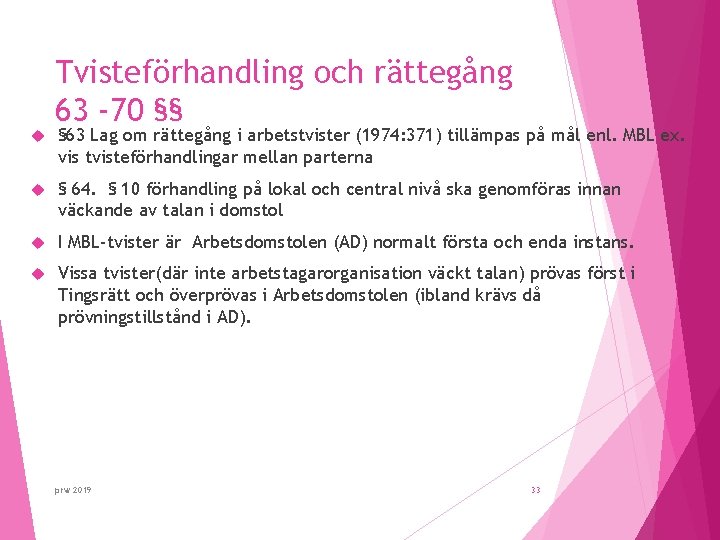 Tvisteförhandling och rättegång 63 -70 §§

§63 Lag om rättegång i arbetstvister (1974:371) tillämpas på mål enl. MBL ex. vis tvisteförhandlingar mellan parterna

§ 64. § 10 förhandling på lokal och central nivå ska genomföras innan väckande av talan i domstol

I MBL-tvister är Arbetsdomstolen (AD) normalt första och enda instans.

Vissa tvister(där inte arbetstagarorganisation väckt talan) prövas först i Tingsrätt och överprövas i Arbetsdomstolen (ibland krävs då prövningstillstånd i AD).

prw 2019

33